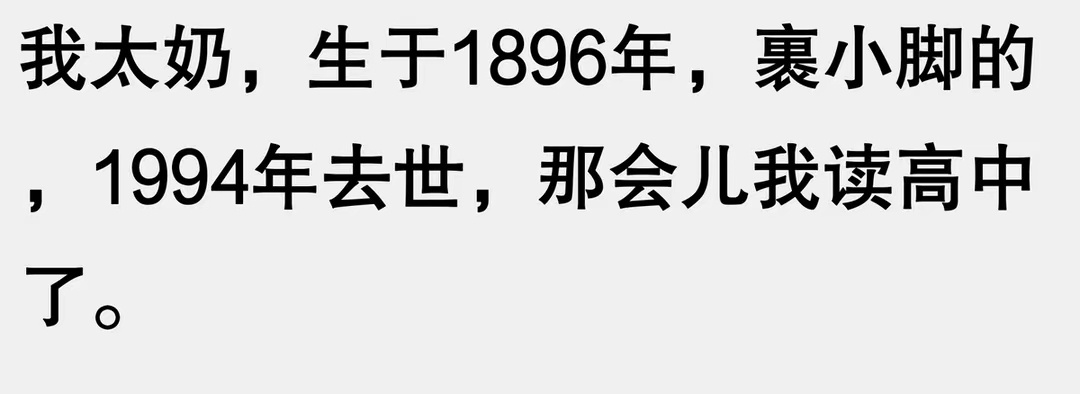 我太奶，生于1896年，裹小脚的，1994年去世，那会儿我读高中了。